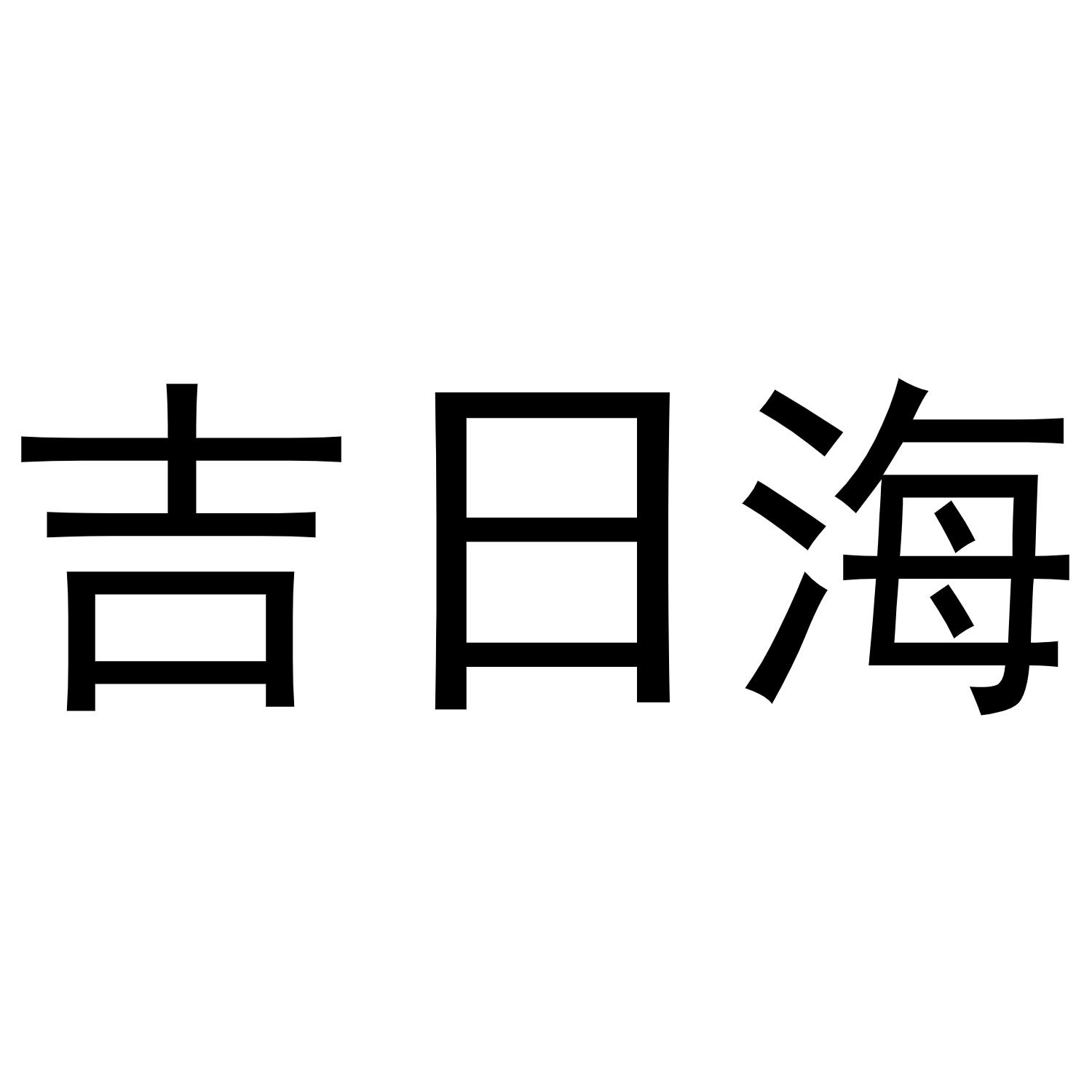 吉日海